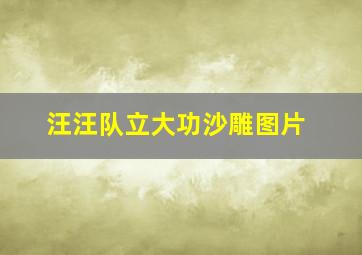 汪汪队立大功沙雕图片